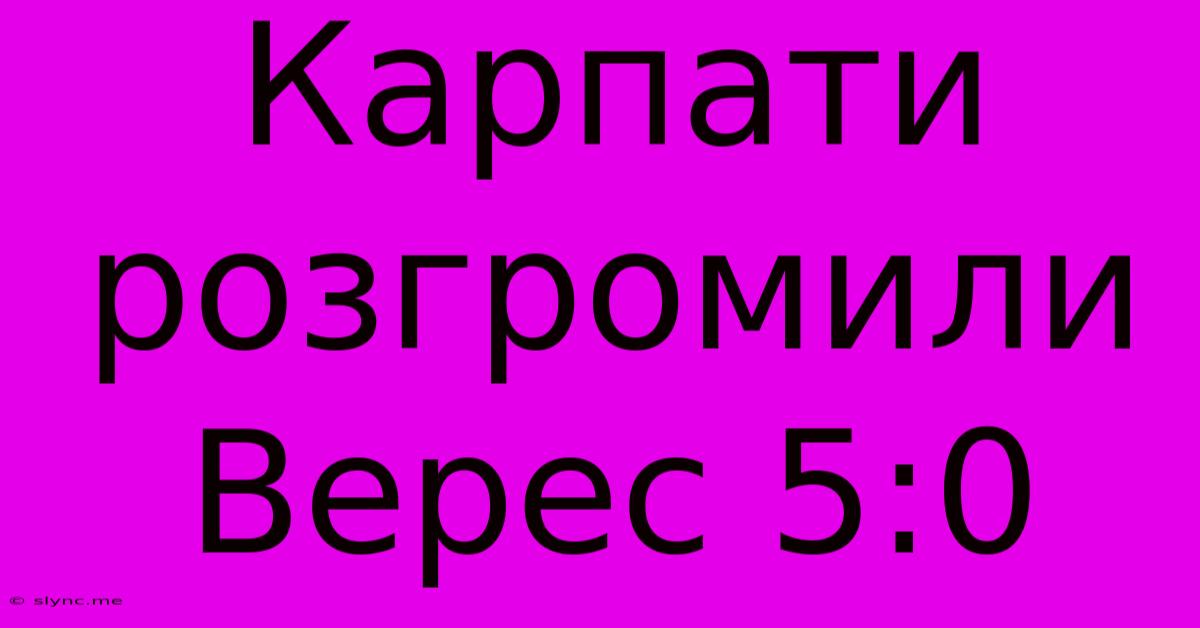 Карпати розгромили Верес 5:0

© slync.me